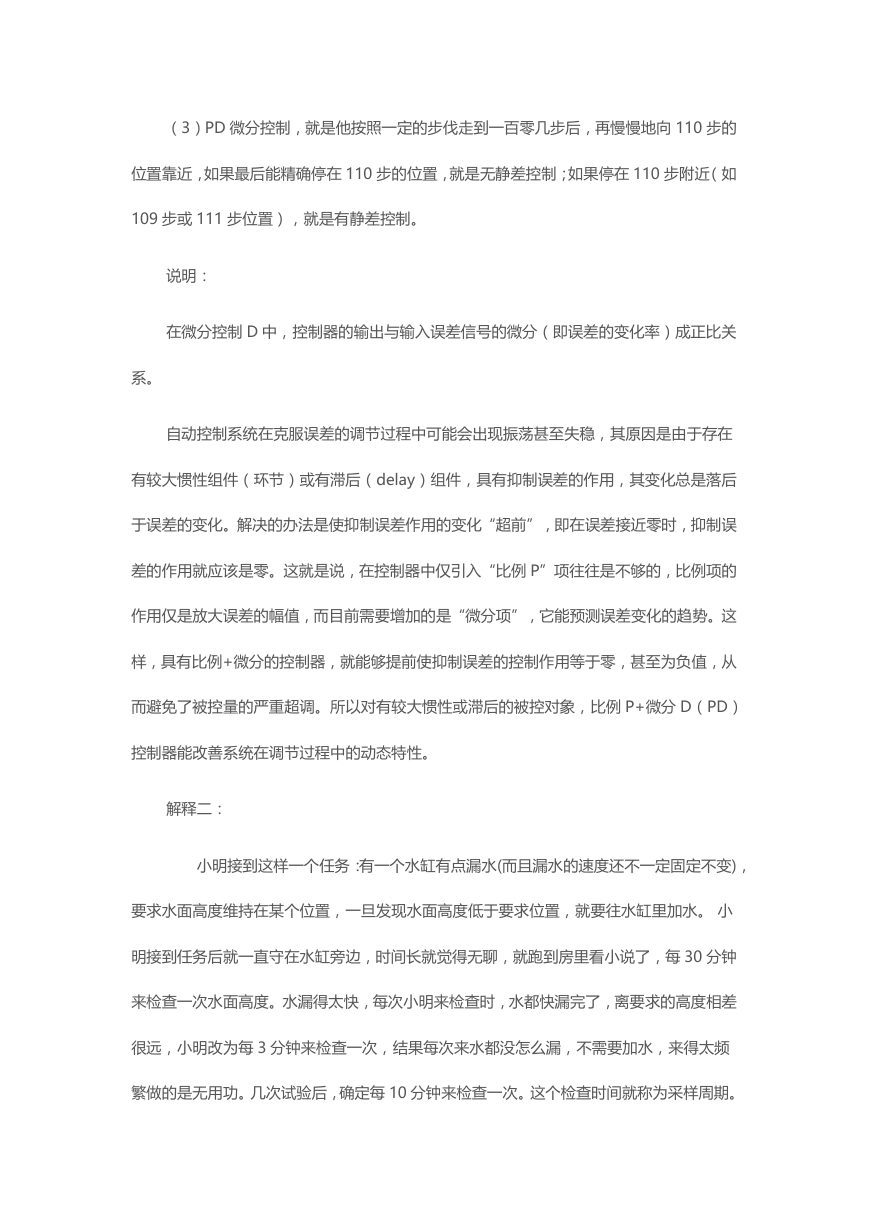 （3）PD 微分控制，就是他按照一定的步伐走到一百零几步后，再慢慢地向 110 步的位置靠近，如果最后能精确停在 110 步的位置，就是无静差控制；如果停在 110 步附近（如 109 步或 111 步位置），就是有静差控制。

说明：

在微分控制 D 中，控制器的输出与输入误差信号的微分（即误差的变化率）成正比关系。

自动控制系统在克服误差的调节过程中可能会出现振荡甚至失稳，其原因是由于存在有较大惯性组件（环节）或有滞后（delay）组件，具有抑制误差的作用，其变化总是落后于误差的变化。解决的办法是使抑制误差作用的变化“超前”，即在误差接近零时，抑制误差的作用就应该是零。这就是说，在控制器中仅引入“比例 P”项往往是不够的，比例项的作用仅是放大误差的幅值，而目前需要增加的是“微分项”，它能预测误差变化的趋势。这样，具有比例+微分的控制器，就能够提前使抑制误差的控制作用等于零，甚至为负值，从而避免了被控量的严重超调。所以对有较大惯性或滞后的被控对象，比例 P+微分 D（PD）控制器能改善系统在调节过程中的动态特性。

解释二：

小明接到这样一个任务：有一个水缸有点漏水(而且漏水的速度还不一定固定不变)，要求水面高度维持在某个位置，一旦发现水面高度低于要求位置，就要往水缸里加水。 小明接到任务后就一直守在水缸旁边，时间长就觉得无聊，就跑到房里看小说了，每 30 分钟来检查一次水面高度。水漏得太快，每次小明来检查时，水都快漏完了，离要求的高度相差很远，小明改为每 3 分钟来检查一次，结果每次来水都没怎么漏，不需要加水，来得太频繁做的是无用功。几次试验后，确定每 10 分钟来检查一次。这个检查时间就称为采样周期。